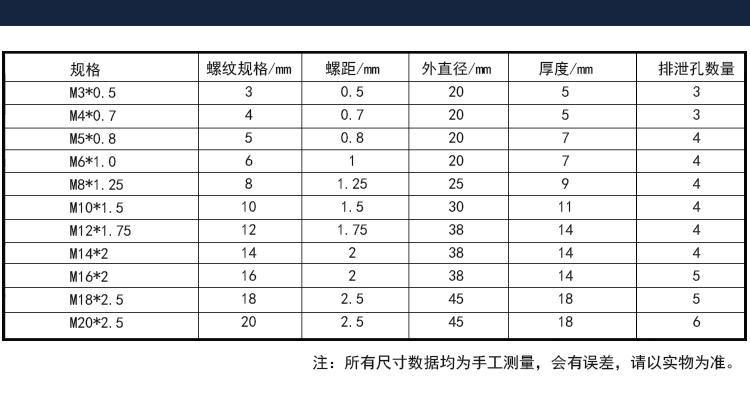 | 规格 | 螺纹规格/mm | 螺距/mm | 外直径/mm | 厚度/mm | 排泄孔数量 |
|---|---|---|---|---|---|
| M3*0.5 | 3 | 0.5 | 20 | 5 | 3 |
| M4*0.7 | 4 | 0.7 | 20 | 5 | 3 |
| M5*0.8 | 5 | 0.8 | 20 | 7 | 4 |
| M6*1.0 | 6 | 1 | 20 | 7 | 4 |
| M8*1.25 | 8 | 1.25 | 25 | 9 | 4 |
| M10*1.5 | 10 | 1.5 | 30 | 11 | 4 |
| M12*1.75 | 12 | 1.75 | 38 | 14 | 4 |
| M14*2 | 14 | 2 | 38 | 14 | 4 |
| M16*2 | 16 | 2 | 38 | 14 | 5 |
| M18*2.5 | 18 | 2.5 | 45 | 18 | 5 |
| M20*2.5 | 20 | 2.5 | 45 | 18 | 6 |

注：所有尺寸数据均为手工测量，会有误差，请以实物为准。